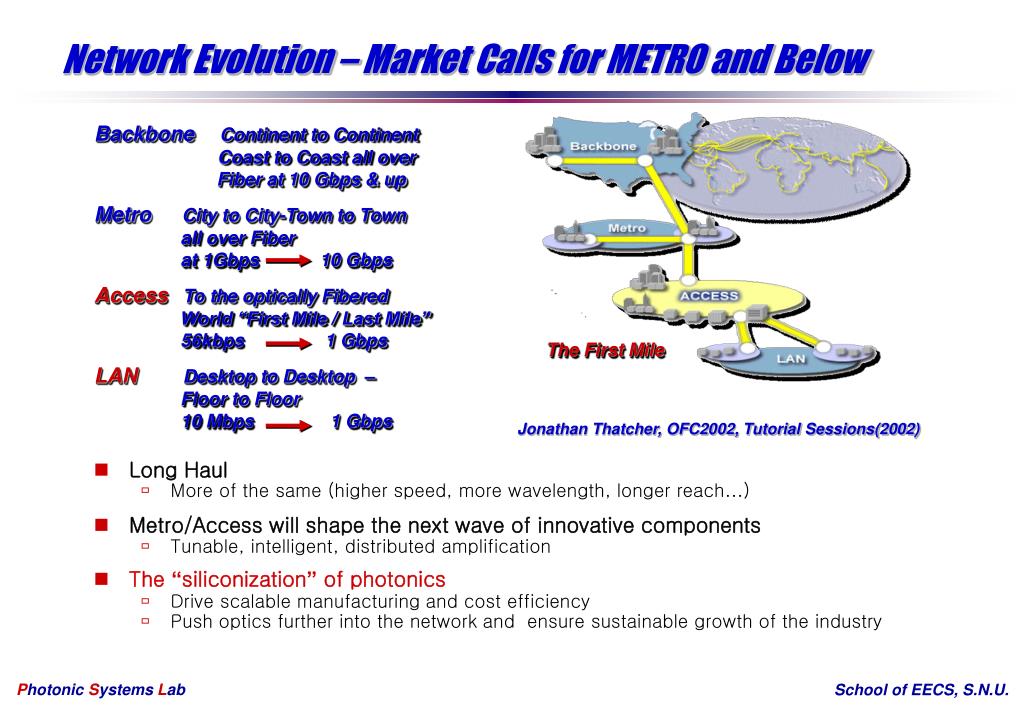 Network Evolution – Market Calls for METRO and Below

Backbone Continent to Continent
Coast to Coast all over
Fiber at 10 Gbps & up

Metro City to City-Town to Town
all over Fiber
at 1Gbps → 10 Gbps

Access To the optically Fibered
World "First Mile / Last Mile"
56kbps → 1 Gbps

LAN Desktop to Desktop –
Floor to Floor
10 Mbps → 1 Gbps

Backbone

Metro

ACCESS

LAN

The First Mile

Jonathan Thatcher, OFC2002, Tutorial Sessions(2002)

Long Haul
More of the same (higher speed, more wavelength, longer reach…)

Metro/Access will shape the next wave of innovative components
Tunable, intelligent, distributed amplification

The "siliconization" of photonics
Drive scalable manufacturing and cost efficiency
Push optics further into the network and ensure sustainable growth of the industry

Photonic Systems Lab

School of EECS, S.N.U.